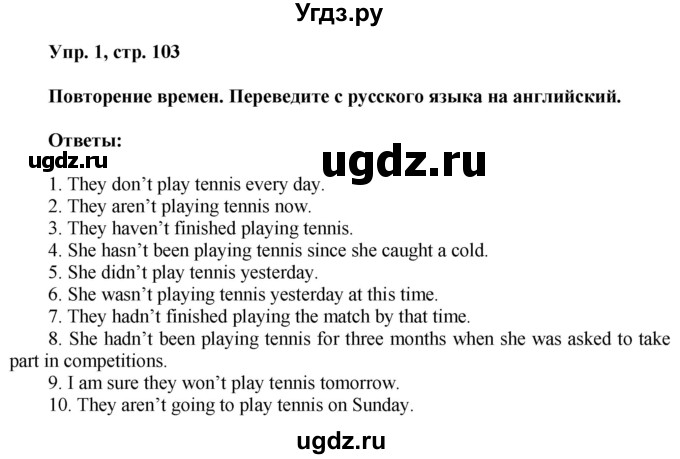 Угдз.ру

Упр. 1, стр. 103

Повторение времен. Переведите с русского языка на английский.

Ответы:

ugdz.ru

ugdz.ru

1. They don’t play tennis every day.
2. They aren’t playing tennis now.
3. They haven’t finished playing tennis.
4. She hasn’t been playing tennis since she caught a cold.
5. She didn’t play tennis yesterday.
6. She wasn’t playing tennis yesterday at this time.
7. They hadn’t finished playing the match by that time.
8. She hadn’t been playing tennis for three months when she was asked to take part in competitions.
9. I am sure they won’t play tennis tomorrow.
10. They aren’t going to play tennis on Sunday.

ugdz.ru